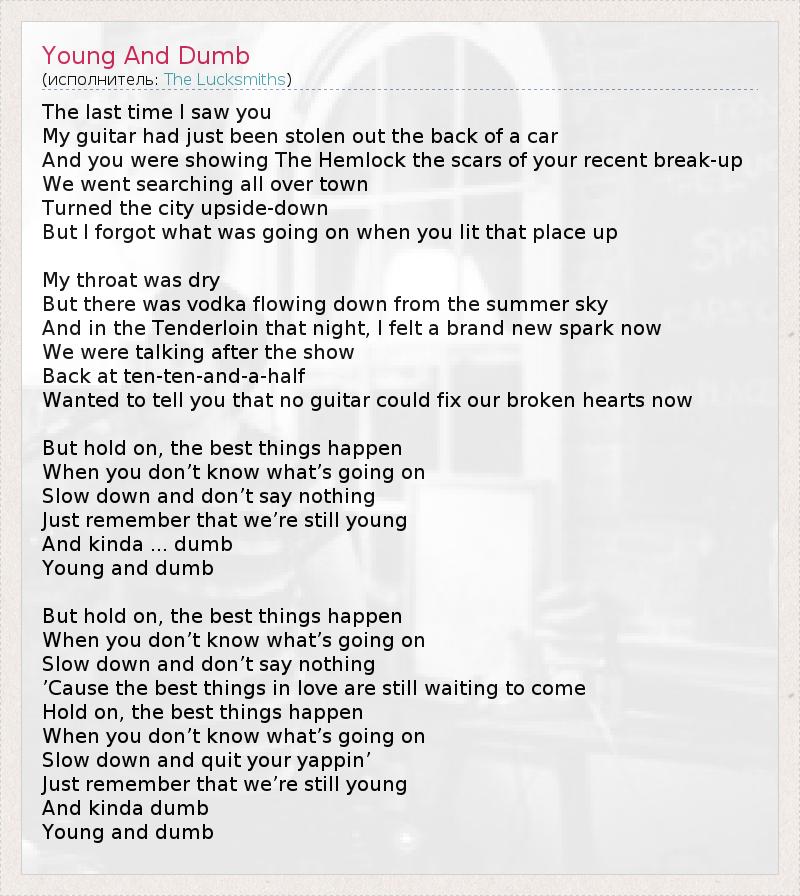 Young And Dumb
(исполнитель: The Lucksmiths)

The last time I saw you
My guitar had just been stolen out the back of a car
And you were showing The Hemlock the scars of your recent break-up
We went searching all over town
Turned the city upside-down
But I forgot what was going on when you lit that place up

My throat was dry
But there was vodka flowing down from the summer sky
And in the Tenderloin that night, I felt a brand new spark now
We were talking after the show
Back at ten-ten-and-a-half
Wanted to tell you that no guitar could fix our broken hearts now

But hold on, the best things happen
When you don't know what's going on
Slow down and don't say nothing
Just remember that we're still young
And kinda ... dumb
Young and dumb

But hold on, the best things happen
When you don't know what's going on
Slow down and don't say nothing
'Cause the best things in love are still waiting to come
Hold on, the best things happen
When you don't know what's going on
Slow down and quit your yappin'
Just remember that we're still young
And kinda dumb
Young and dumb